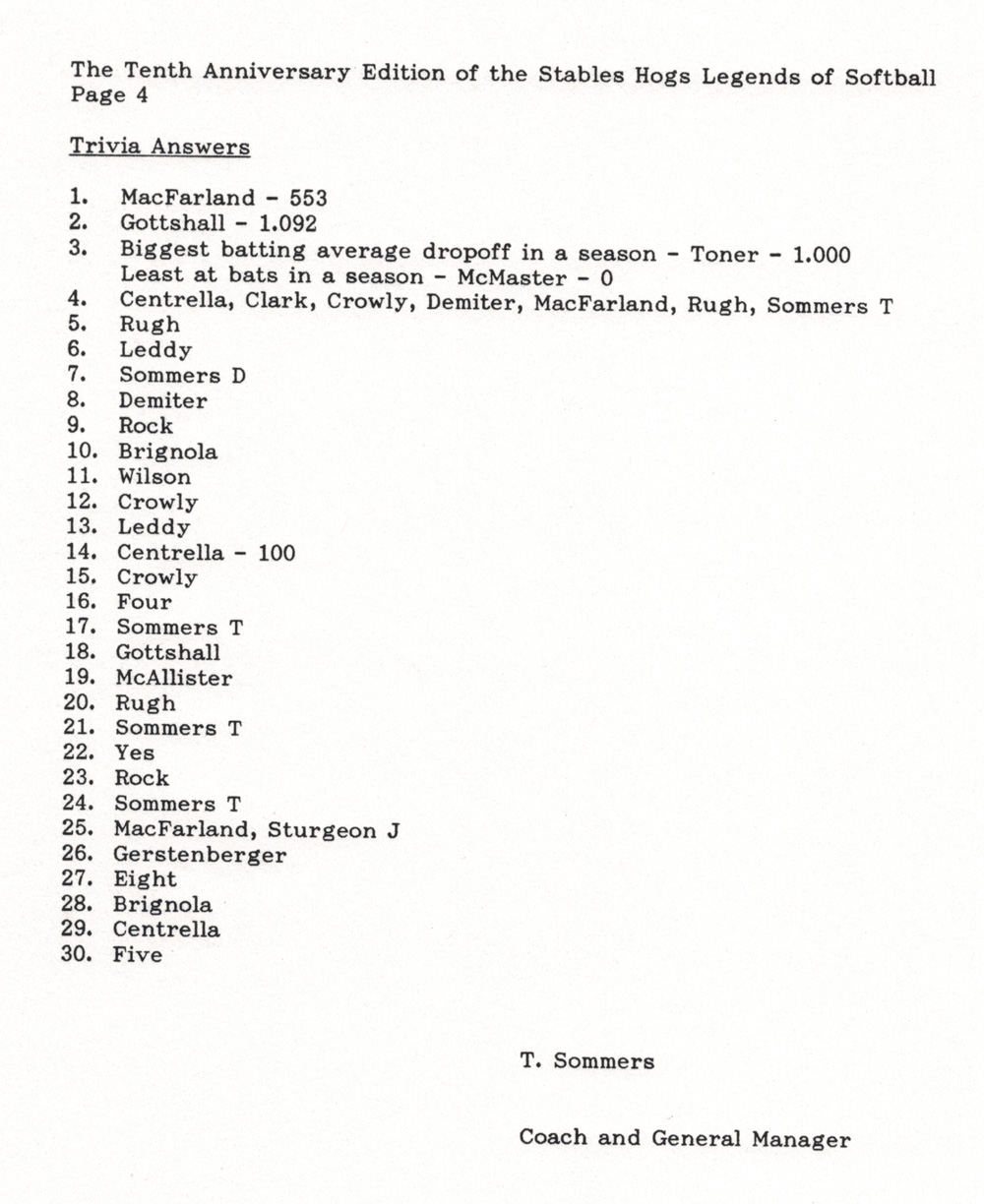 The Tenth Anniversary Edition of the Stables Hogs Legends of Softball
Page 4

Trivia Answers

1. MacFarland - 553
2. Gottshall - 1.092
3. Biggest batting average dropoff in a season - Toner - 1.000
Least at bats in a season - McMaster - 0
4. Centrella, Clark, Crowly, Demiter, MacFarland, Rugh, Sommers T
5. Rugh
6. Leddy
7. Sommers D
8. Demiter
9. Rock
10. Brignola
11. Wilson
12. Crowly
13. Leddy
14. Centrella - 100
15. Crowly
16. Four
17. Sommers T
18. Gottshall
19. McAllister
20. Rugh
21. Sommers T
22. Yes
23. Rock
24. Sommers T
25. MacFarland, Sturgeon J
26. Gerstenberger
27. Eight
28. Brignola
29. Centrella
30. Five

T. Sommers

Coach and General Manager